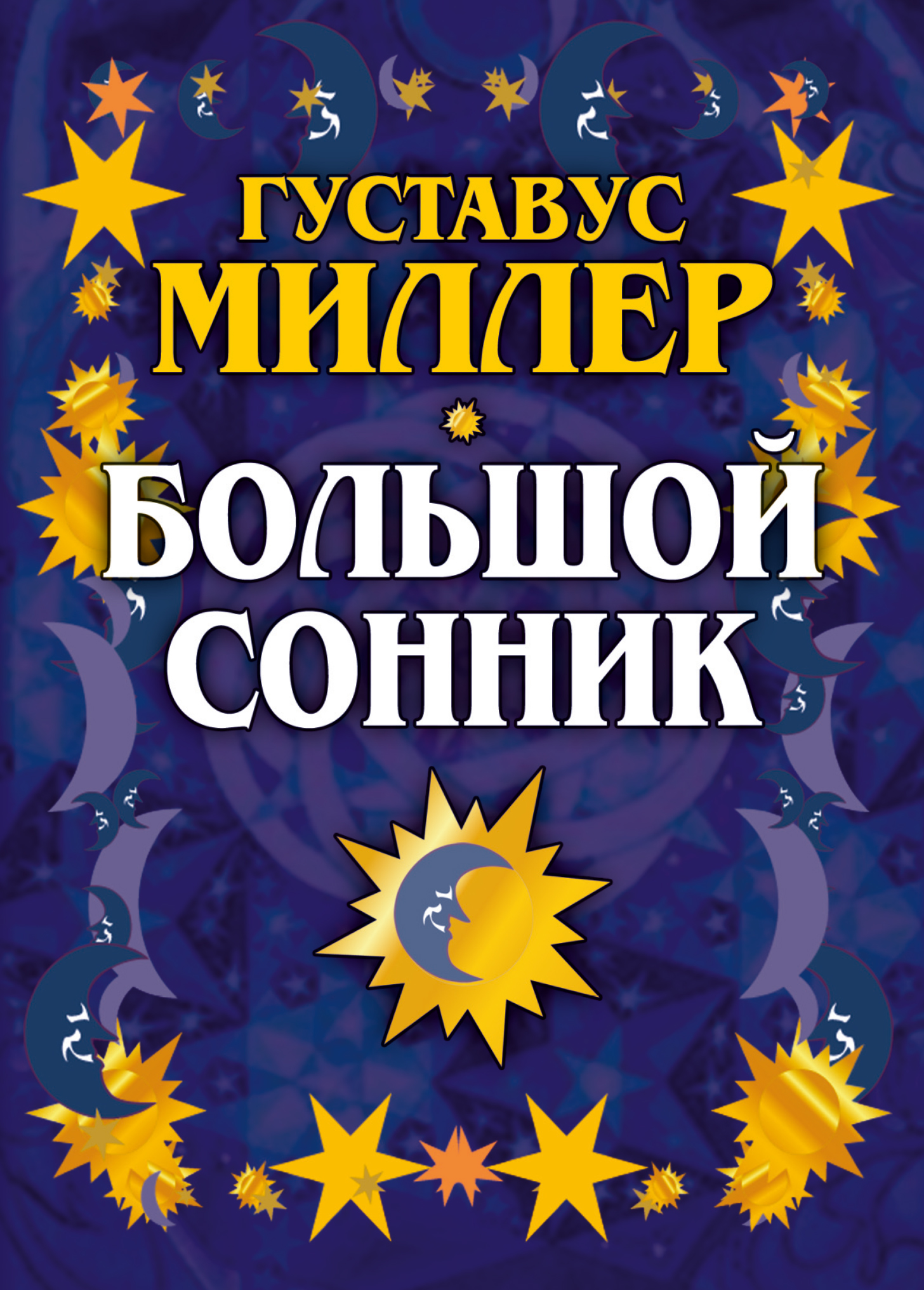 ГУСТАВУС
МИЛЛЕР

БОЛЬШОЙ
СОННИК